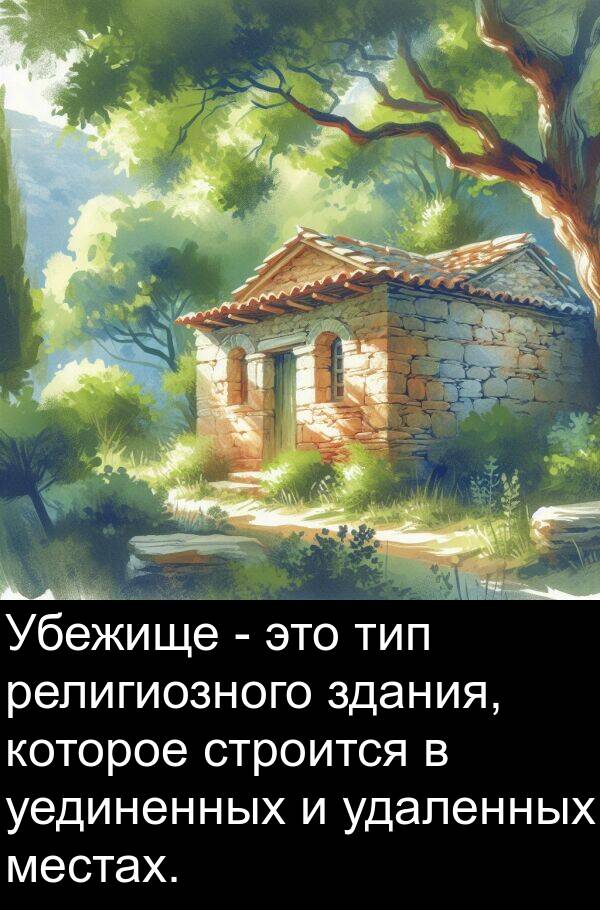 Убежище - это тип религиозного здания, которое строится в уединенных и удаленных местах.